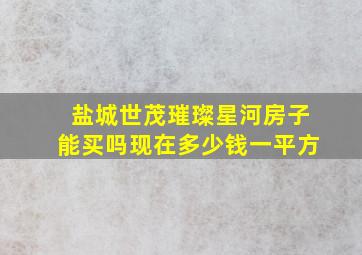 盐城世茂璀璨星河房子
能买吗现在多少钱一平方